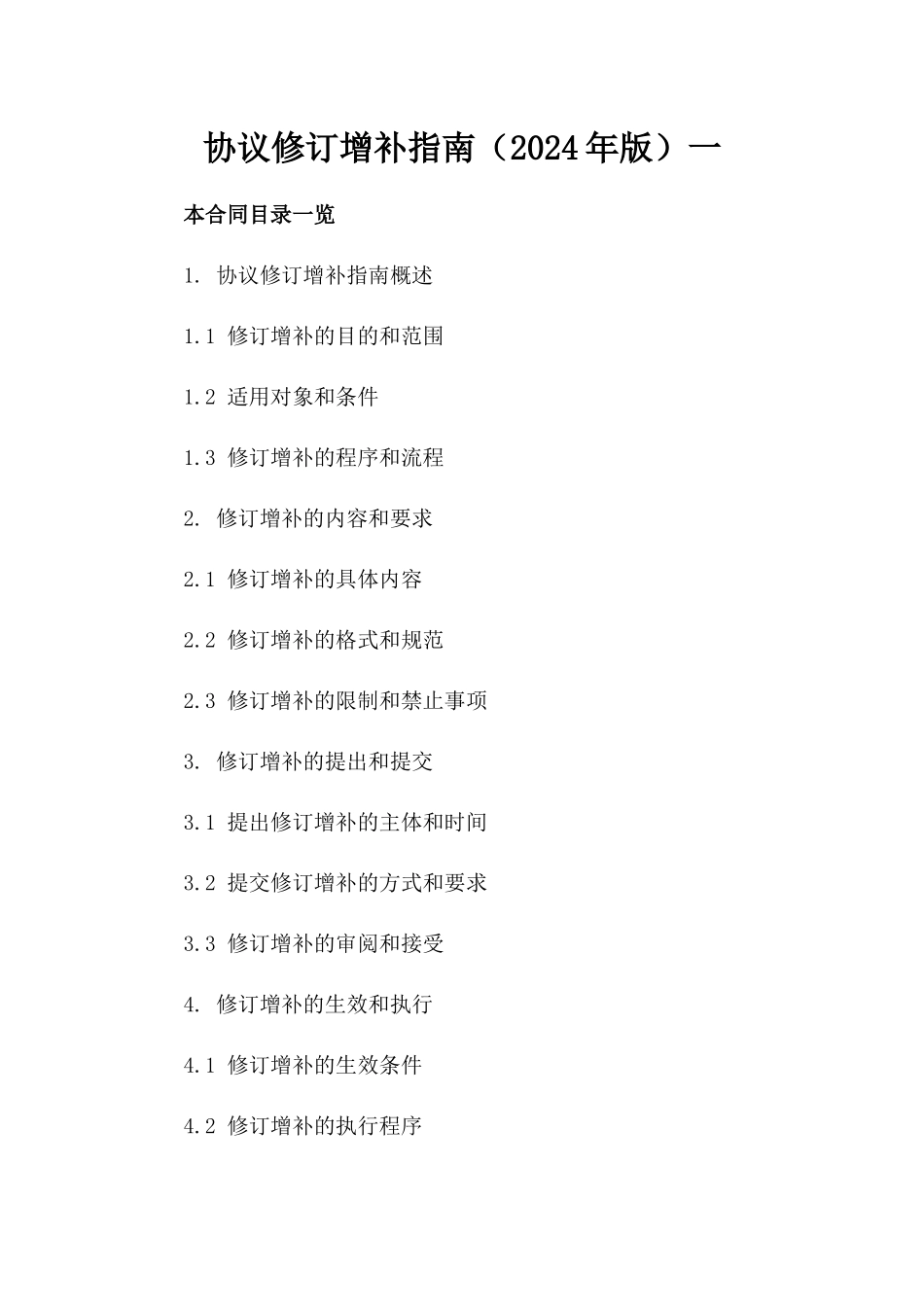 协议修订增补指南（2024年版）一

本合同目录一览

1. 协议修订增补指南概述

1.1 修订增补的目的和范围

1.2 适用对象和条件

1.3 修订增补的程序和流程

2. 修订增补的内容和要求

2.1 修订增补的具体内容

2.2 修订增补的格式和规范

2.3 修订增补的限制和禁止事项

3. 修订增补的提出和提交

3.1 提出修订增补的主体和时间

3.2 提交修订增补的方式和要求

3.3 修订增补的审阅和接受

4. 修订增补的生效和执行

4.1 修订增补的生效条件

4.2 修订增补的执行程序